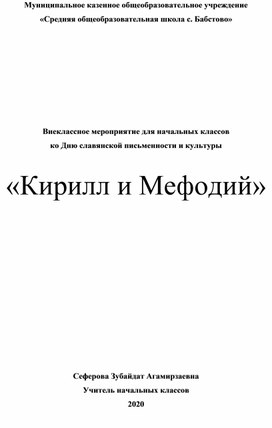 Муниципальное казенное общеобразовательное учреждение
«Средняя общеобразовательная школа с. Бабстово»

Внеклассное мероприятие для начальных классов
ко Дню славянской письменности и культуры

«Кирилл и Мефодий»

Сеферова Зубайдат Агамирзаевна
Учитель начальных классов
2020